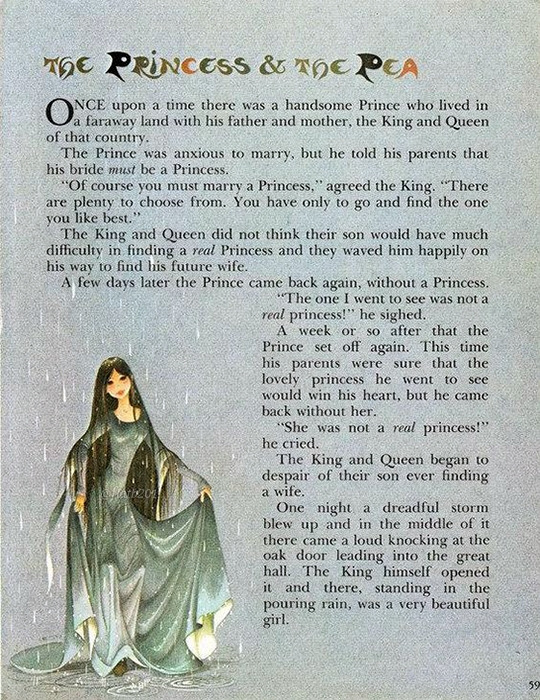 THE PRINCESS & THE PEA

ONCE upon a time there was a handsome Prince who lived in a faraway land with his father and mother, the King and Queen of that country.

The Prince was anxious to marry, but he told his parents that his bride must be a Princess.

"Of course you must marry a Princess," agreed the King. "There are plenty to choose from. You have only to go and find the one you like best."

The King and Queen did not think their son would have much difficulty in finding a real Princess and they waved him happily on his way to find his future wife.

A few days later the Prince came back again, without a Princess.

"The one I went to see was not a real princess!" he sighed.

A week or so after that the Prince set off again. This time his parents were sure that the lovely princess he went to see would win his heart, but he came back without her.

"She was not a real princess!" he cried.

The King and Queen began to despair of their son ever finding a wife.

One night a dreadful storm blew up and in the middle of it there came a loud knocking at the oak door leading into the great hall. The King himself opened it and there, standing in the pouring rain, was a very beautiful girl.

59